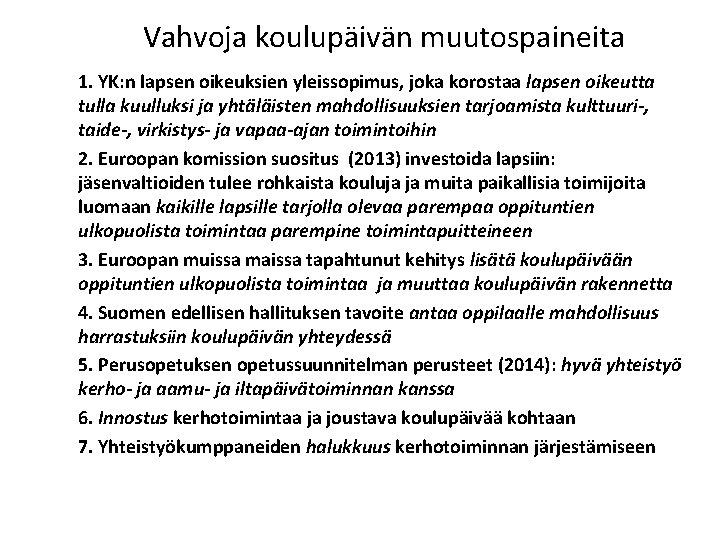 Vahvoja koulupäivän muutospaineita

1. YK:n lapsen oikeuksien yleissopimus, joka korostaa lapsen oikeutta tulla kuulluksi ja yhtäläisten mahdollisuuksien tarjoamista kulttuuri-, taide-, virkistys- ja vapaa-ajan toimintoihin

2. Euroopan komission suositus (2013) investoida lapsiin: jäsenvaltioiden tulee rohkaista kouluja ja muita paikallisia toimijoita luomaan kaikille lapsille tarjolla olevaa parempaa oppituntien ulkopuolista toimintaa parempine toimintapuitteineen

3. Euroopan muissa maissa tapahtunut kehitys lisätä koulupäivään oppituntien ulkopuolista toimintaa ja muuttaa koulupäivän rakennetta

4. Suomen edellisen hallituksen tavoite antaa oppilaalle mahdollisuus harrastuksiin koulupäivän yhteydessä

5. Perusopetuksen opetussuunnitelman perusteet (2014): hyvä yhteistyö kerho- ja aamu- ja iltapäivätoiminnan kanssa

6. Innostus kerhotoimintaa ja joustava koulupäivää kohtaan

7. Yhteistyökumppaneiden halukkuus kerhotoiminnan järjestämiseen